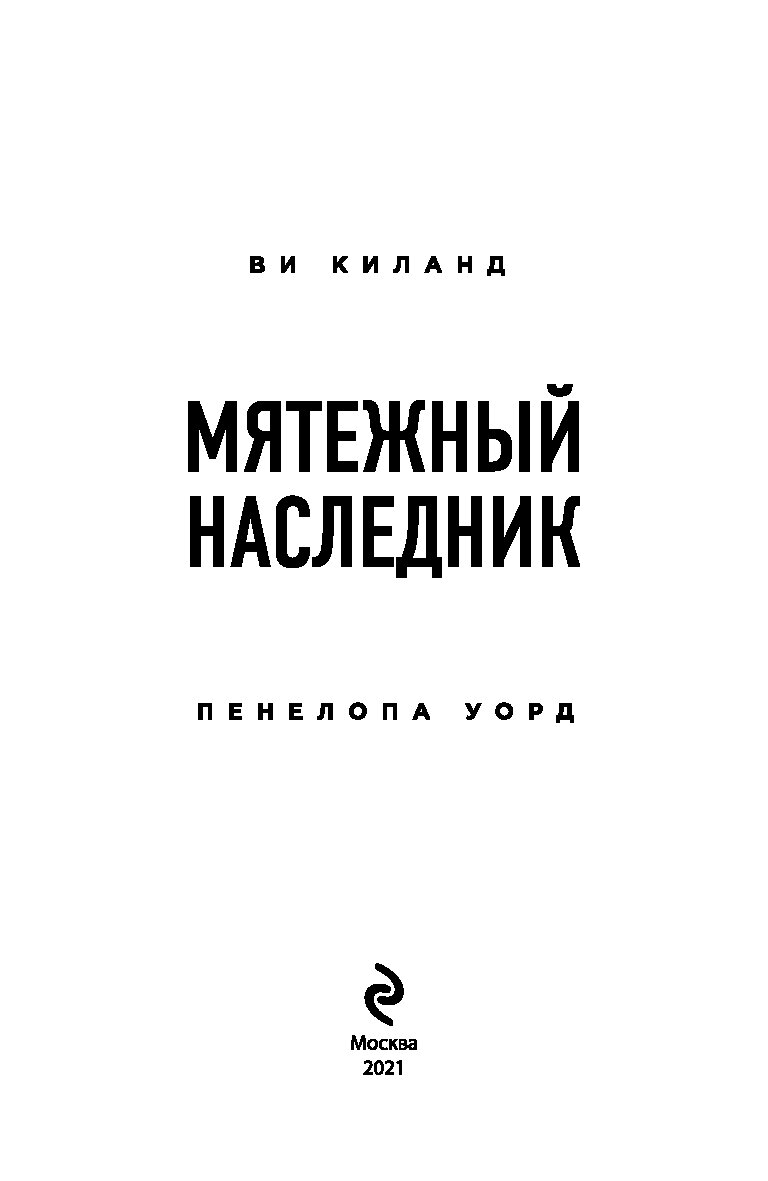 ВИ КИЛАНД

МЯТЕЖНЫЙ НАСЛЕДНИК

ПЕНЕЛОПА УОРД

Москва
2021